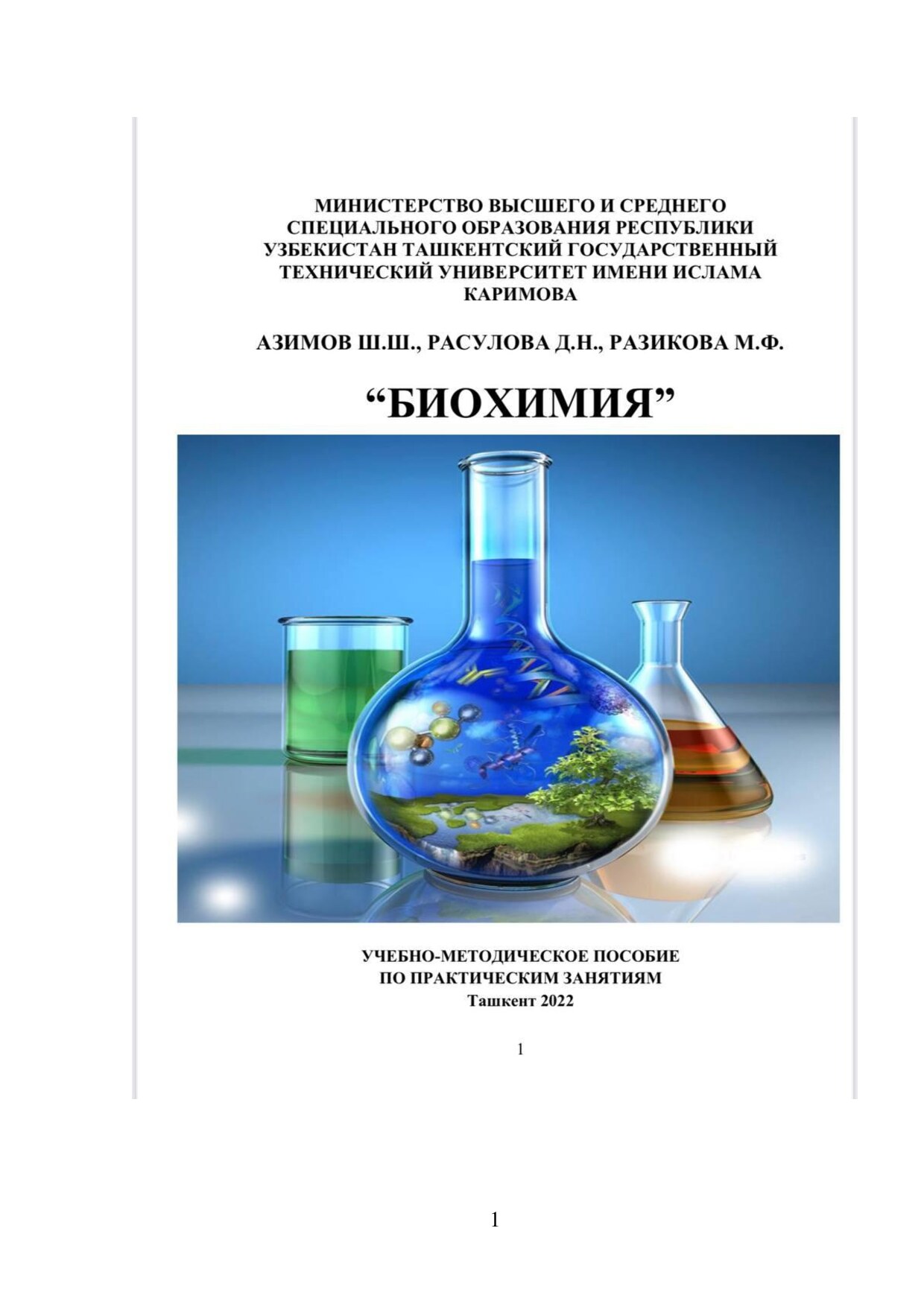 МИНИСТЕРСТВО ВЫСШЕГО И СРЕДНЕГО СПЕЦИАЛЬНОГО ОБРАЗОВАНИЯ РЕСПУБЛИКИ УЗБЕКИСТАН ТАШКЕНТСКИЙ ГОСУДАРСТВЕННЫЙ ТЕХНИЧЕСКИЙ УНИВЕРСИТЕТ ИМЕНИ ИСЛАМА КАРИМОВА

АЗИМОВ Ш.Ш., РАСУЛОВА Д.Н., РАЗИКОВА М.Ф.

“БИОХИМИЯ”

УЧЕБНО-МЕТОДИЧЕСКОЕ ПОСОБИЕ
ПО ПРАКТИЧЕСКИМ ЗАНЯТИЯМ
Ташкент 2022

1

1